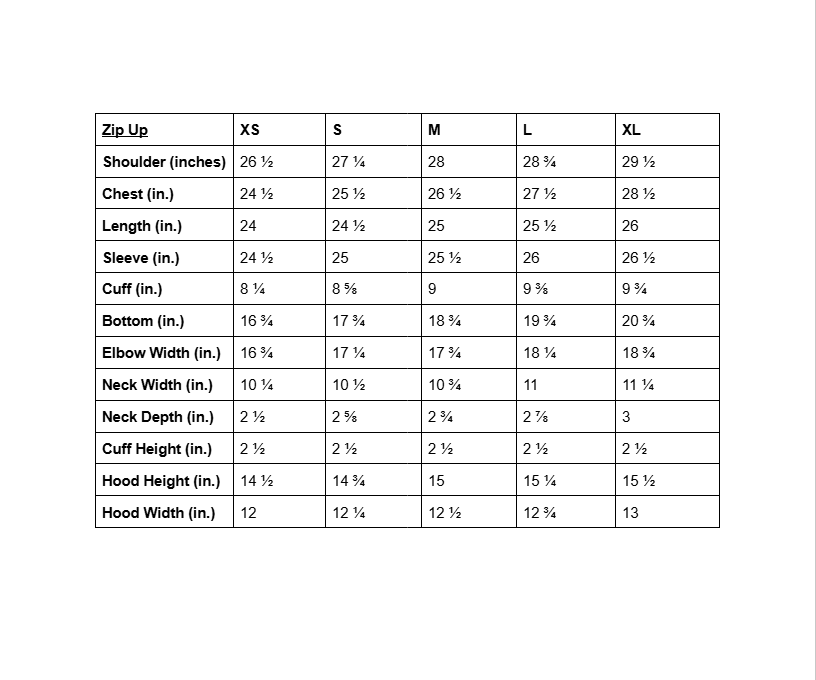 | Zip Up | XS | S | M | L | XL |
|---|---|---|---|---|---|
| Shoulder (inches) | 26 ½ | 27 ¼ | 28 | 28 ¾ | 29 ½ |
| Chest (in.) | 24 ½ | 25 ½ | 26 ½ | 27 ½ | 28 ½ |
| Length (in.) | 24 | 24 ½ | 25 | 25 ½ | 26 |
| Sleeve (in.) | 24 ½ | 25 | 25 ½ | 26 | 26 ½ |
| Cuff (in.) | 8 ¼ | 8 ⅝ | 9 | 9 ⅜ | 9 ¾ |
| Bottom (in.) | 16 ¾ | 17 ¾ | 18 ¾ | 19 ¾ | 20 ¾ |
| Elbow Width (in.) | 16 ¾ | 17 ¼ | 17 ¾ | 18 ¼ | 18 ¾ |
| Neck Width (in.) | 10 ¼ | 10 ½ | 10 ¾ | 11 | 11 ¼ |
| Neck Depth (in.) | 2 ½ | 2 ⅝ | 2 ¾ | 2 ⅞ | 3 |
| Cuff Height (in.) | 2 ½ | 2 ½ | 2 ½ | 2 ½ | 2 ½ |
| Hood Height (in.) | 14 ½ | 14 ¾ | 15 | 15 ¼ | 15 ½ |
| Hood Width (in.) | 12 | 12 ¼ | 12 ½ | 12 ¾ | 13 |